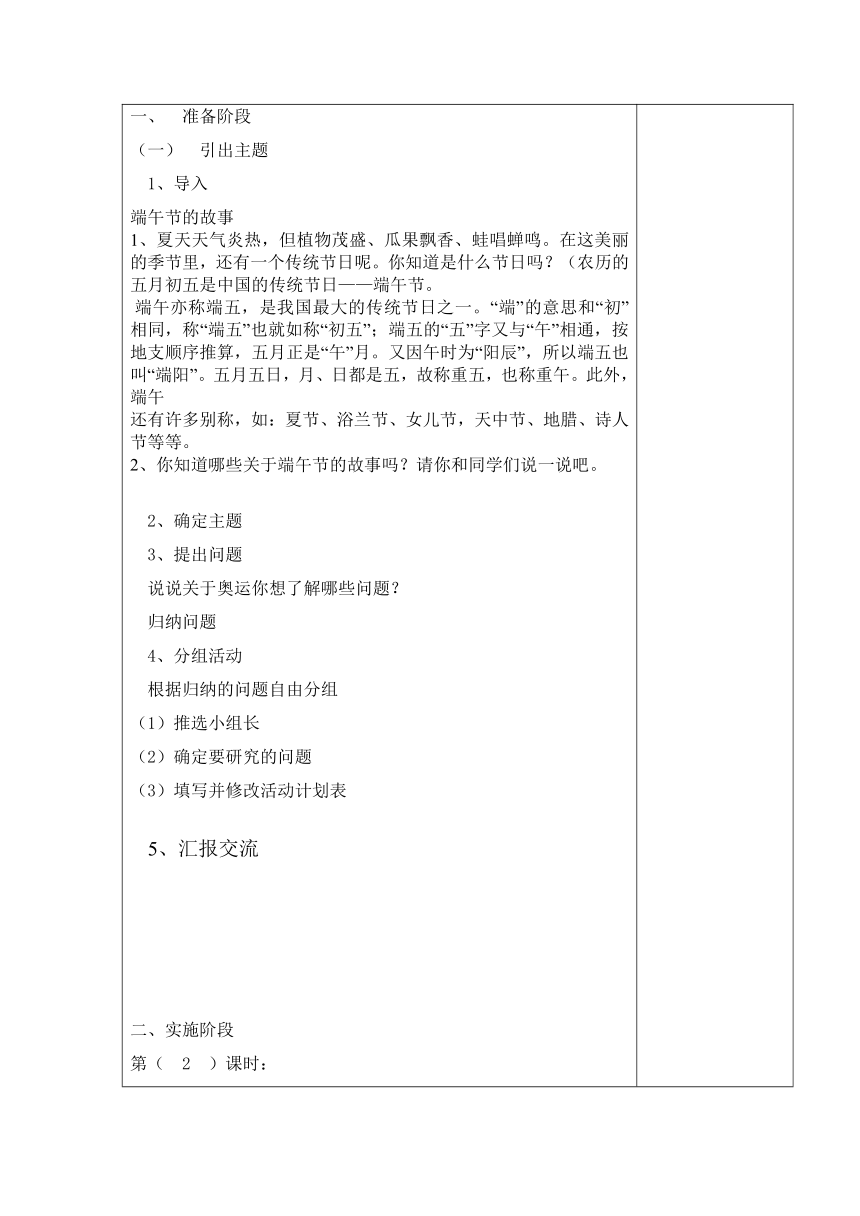 一、　准备阶段

（一）　引出主题

1、导入

端午节的故事
1、夏天天气炎热，但植物茂盛、瓜果飘香、蛙唱蝉鸣。在这美丽的季节里，还有一个传统节日呢。你知道是什么节日吗？（农历的五月初五是中国的传统节日——端午节。
端午亦称端五，是我国最大的传统节日之一。“端”的意思和“初”相同，称“端五”也就如称“初五”；端五的“五”字又与“午”相通，按地支顺序推算，五月正是“午”月。又因午时为“阳辰”，所以端五也叫“端阳”。五月五日，月、日都是五，故称重五，也称重午。此外，端午
还有许多别称，如：夏节、浴兰节、女儿节，天中节、地腊、诗人节等等。
2、你知道哪些关于端午节的故事吗？请你和同学们说一说吧。

2、确定主题

3、提出问题

说说关于奥运你想了解哪些问题？

归纳问题

4、分组活动

根据归纳的问题自由分组

（1）推选小组长

（2）确定要研究的问题

（3）填写并修改活动计划表

5、汇报交流

二、实施阶段

第（　2　）课时：